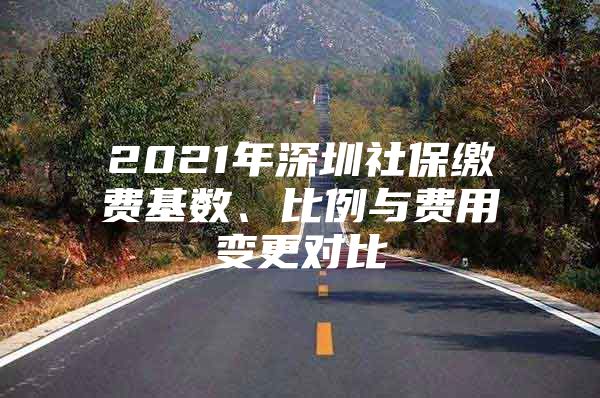 2021年深圳社保缴费基数、比例与费用变更对比